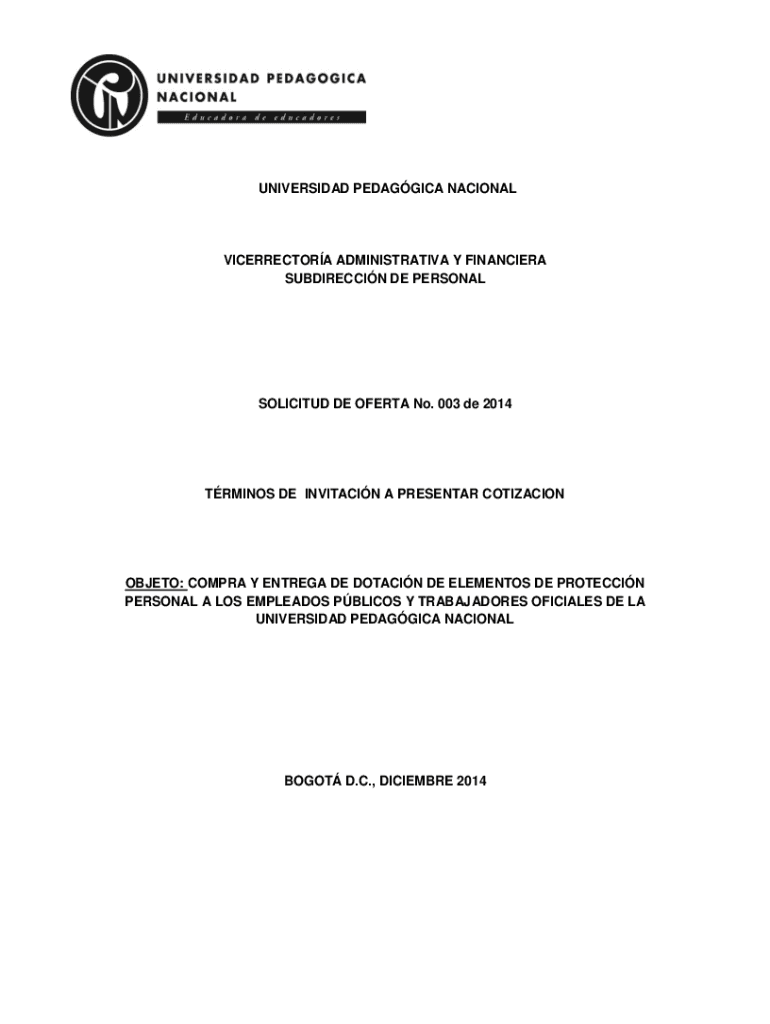 UNIVERSIDAD PEDAGOGICA NACIONAL
Educadora de educadores

UNIVERSIDAD PEDAGÓGICA NACIONAL

VICERRECTORÍA ADMINISTRATIVA Y FINANCIERA
SUBDIRECCIÓN DE PERSONAL

SOLICITUD DE OFERTA No. 003 de 2014

TÉRMINOS DE INVITACIÓN A PRESENTAR COTIZACION

OBJETO: COMPRA Y ENTREGA DE DOTACIÓN DE ELEMENTOS DE PROTECCIÓN PERSONAL A LOS EMPLEADOS PÚBLICOS Y TRABAJADORES OFICIALES DE LA UNIVERSIDAD PEDAGÓGICA NACIONAL

BOGOTÁ D.C., DICIEMBRE 2014